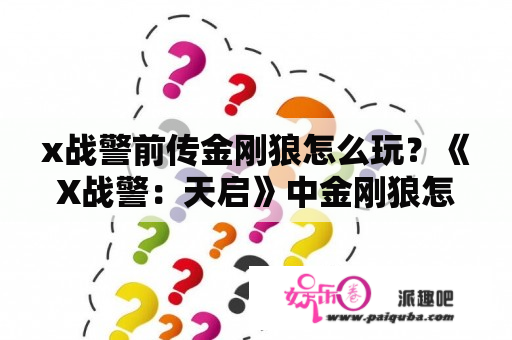 x战警前传金刚狼怎么玩？《X战警：天启》中金刚狼怎

娱乐圈

派趣吧

www.paiquba.com